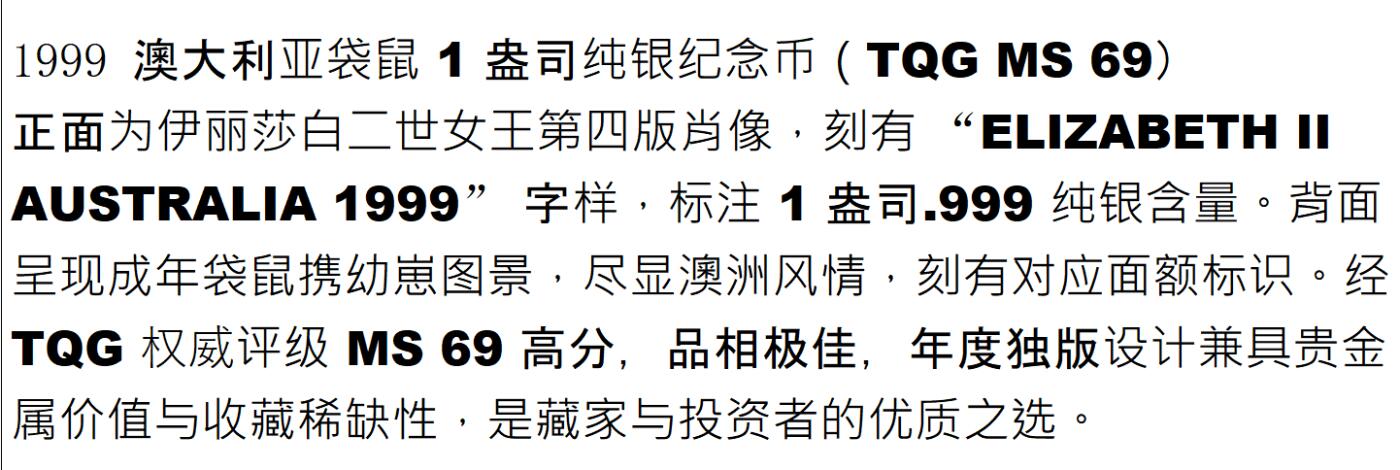 1999 澳大利亚袋鼠 1 盎司纯银纪念币（TQG MS 69）
正面为伊丽莎白二世女王第四版肖像，刻有 “ELIZABETH II AUSTRALIA 1999” 字样，标注 1 盎司.999 纯银含量。背面呈现成年袋鼠携幼崽图景，尽显澳洲风情，刻有对应面额标识。经 TQG 权威评级 MS 69 高分，品相极佳，年度独版设计兼具贵金属价值与收藏稀缺性，是藏家与投资者的优质之选。